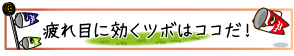 疲れ目に効くツボはココだ！